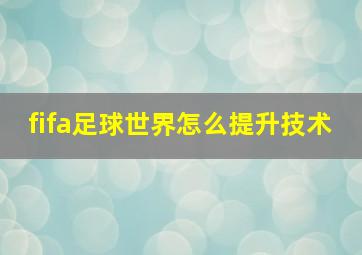 fifa足球世界怎么提升技术